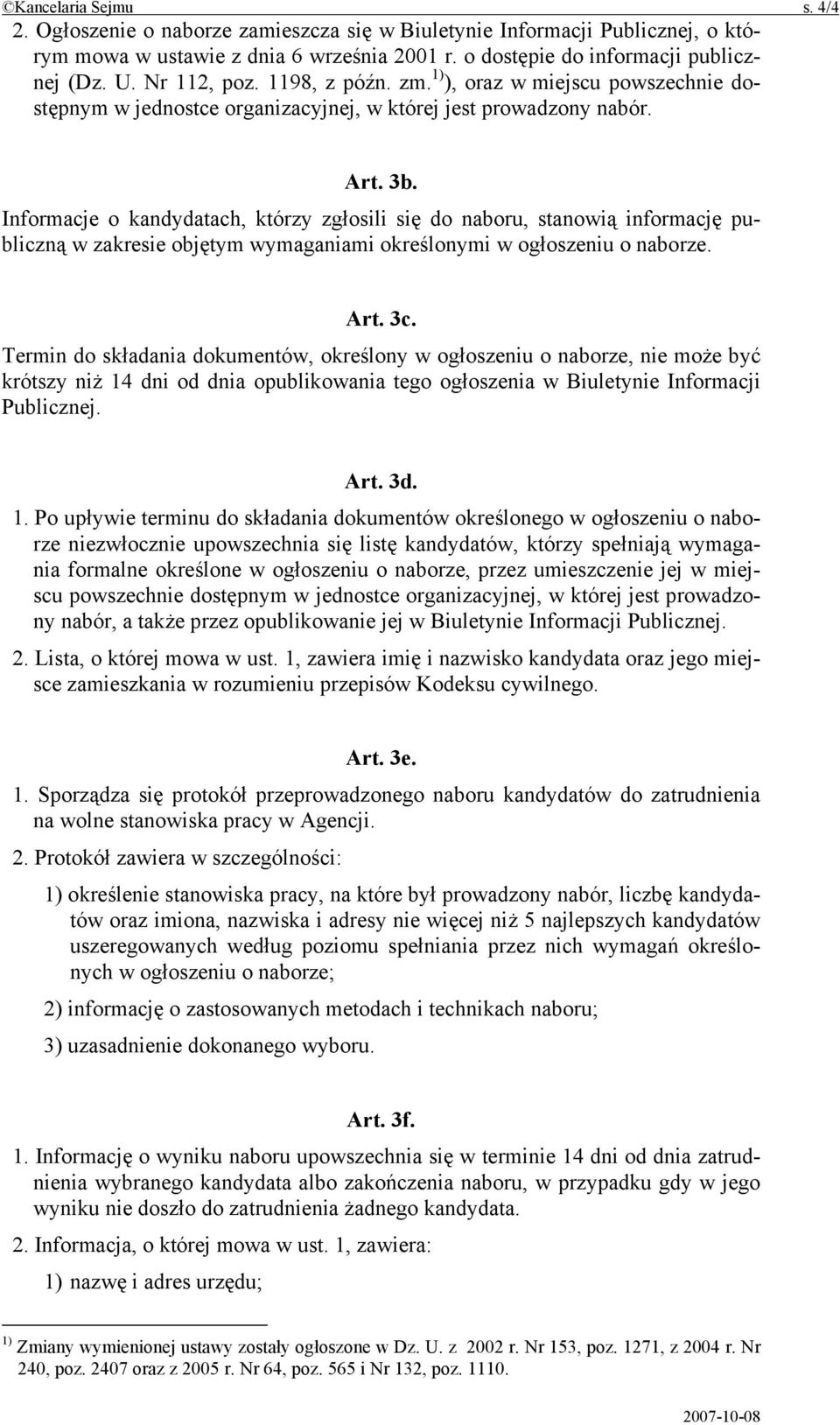 ©Kancelaria Sejmu s. 4/4

2. Ogłoszenie o naborze zamieszcza się w Biuletynie Informacji Publicznej, o którym mowa w ustawie z dnia 6 września 2001 r. o dostępie do informacji publicznej (Dz. U. Nr 112, poz. 1198, z późn. zm.$^{1)}$), oraz w miejscu powszechnie dostępnym w jednostce organizacyjnej, w której jest prowadzony nabór.

Art. 3b.

Informacje o kandydatach, którzy zgłosili się do naboru, stanowią informację publiczną w zakresie objętym wymaganiami określonymi w ogłoszeniu o naborze.

Art. 3c.

Termin do składania dokumentów, określony w ogłoszeniu o naborze, nie może być krótszy niż 14 dni od dnia opublikowania tego ogłoszenia w Biuletynie Informacji Publicznej.

Art. 3d.

1. Po upływie terminu do składania dokumentów określonego w ogłoszeniu o naborze niezwłocznie upowszechnia się listę kandydatów, którzy spełniają wymagania formalne określone w ogłoszeniu o naborze, przez umieszczenie jej w miejscu powszechnie dostępnym w jednostce organizacyjnej, w której jest prowadzony nabór, a także przez opublikowanie jej w Biuletynie Informacji Publicznej.

2. Lista, o której mowa w ust. 1, zawiera imię i nazwisko kandydata oraz jego miejsce zamieszkania w rozumieniu przepisów Kodeksu cywilnego.

Art. 3e.

1. Sporządza się protokół przeprowadzonego naboru kandydatów do zatrudnienia na wolne stanowiska pracy w Agencji.

2. Protokół zawiera w szczególności:

1) określenie stanowiska pracy, na które był prowadzony nabór, liczbę kandydatów oraz imiona, nazwiska i adresy nie więcej niż 5 najlepszych kandydatów uszeregowanych według poziomu spełniania przez nich wymagań określonych w ogłoszeniu o naborze;

2) informację o zastosowanych metodach i technikach naboru;

3) uzasadnienie dokonanego wyboru.

Art. 3f.

1. Informację o wyniku naboru upowszechnia się w terminie 14 dni od dnia zatrudnienia wybranego kandydata albo zakończenia naboru, w przypadku gdy w jego wyniku nie doszło do zatrudnienia żadnego kandydata.

2. Informacja, o której mowa w ust. 1, zawiera:

1) nazwę i adres urzędu;

$^{1)}$ Zmiany wymienionej ustawy zostały ogłoszone w Dz. U. z 2002 r. Nr 153, poz. 1271, z 2004 r. Nr 240, poz. 2407 oraz z 2005 r. Nr 64, poz. 565 i Nr 132, poz. 1110.

2007-10-08